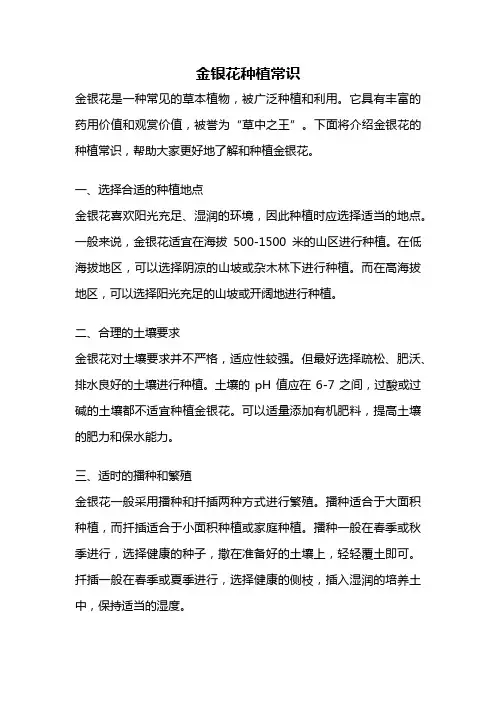 金银花种植常识

金银花是一种常见的草本植物，被广泛种植和利用。它具有丰富的药用价值和观赏价值，被誉为“草中之王”。下面将介绍金银花的种植常识，帮助大家更好地了解和种植金银花。

一、选择合适的种植地点

金银花喜欢阳光充足、湿润的环境，因此种植时应选择适当的地点。一般来说，金银花适宜在海拔 500-1500 米的山区进行种植。在低海拔地区，可以选择阴凉的山坡或杂木林下进行种植。而在高海拔地区，可以选择阳光充足的山坡或开阔地进行种植。

二、合理的土壤要求

金银花对土壤要求并不严格，适应性较强。但最好选择疏松、肥沃、排水良好的土壤进行种植。土壤的 pH 值应在 6-7 之间，过酸或过碱的土壤都不适宜种植金银花。可以适量添加有机肥料，提高土壤的肥力和保水能力。

三、适时的播种和繁殖

金银花一般采用播种和扦插两种方式进行繁殖。播种适合于大面积种植，而扦插适合于小面积种植或家庭种植。播种一般在春季或秋季进行，选择健康的种子，撒在准备好的土壤上，轻轻覆土即可。扦插一般在春季或夏季进行，选择健康的侧枝，插入湿润的培养土中，保持适当的湿度。